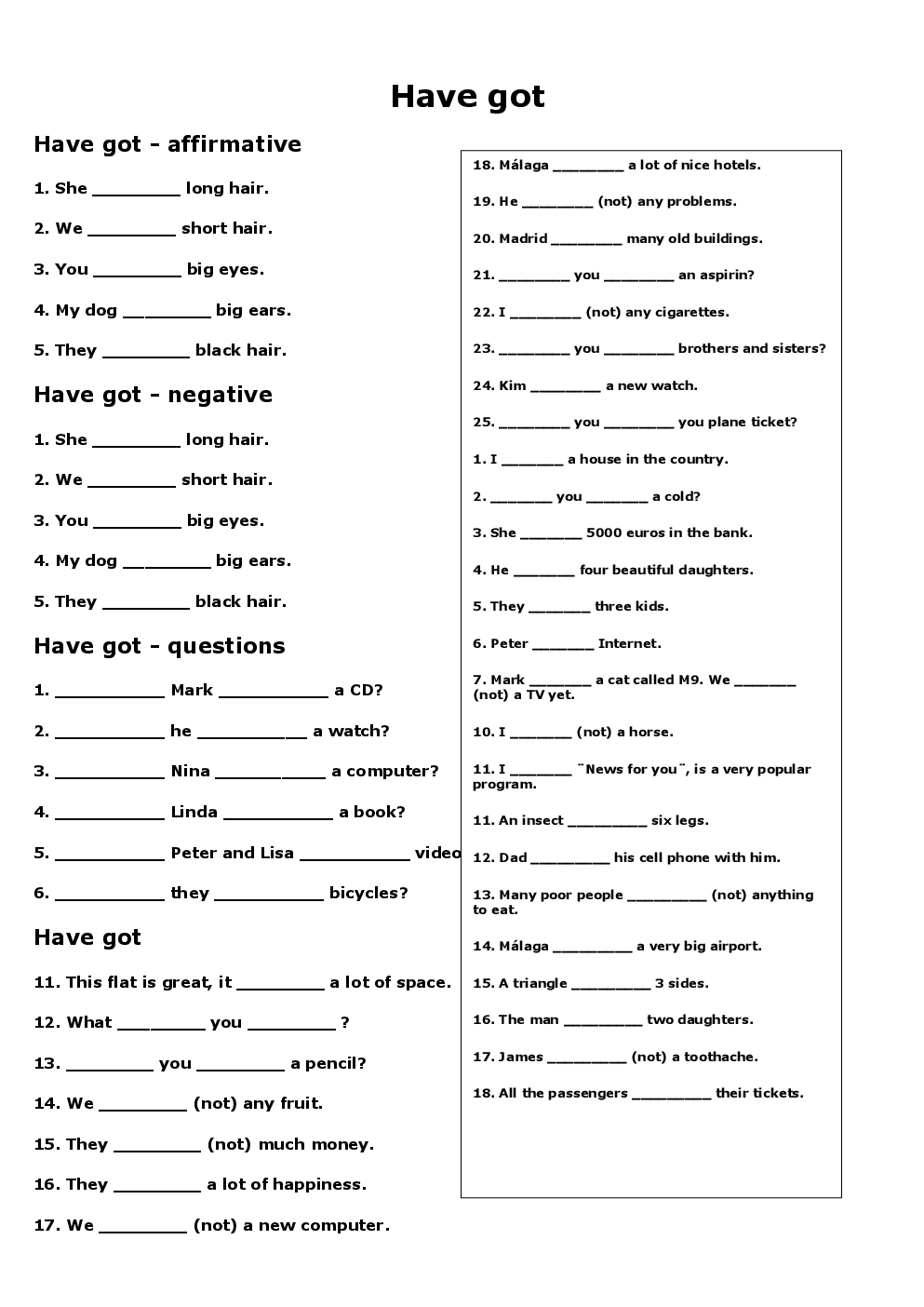 Have got

Have got - affirmative

1. She ________ long hair.

2. We ________ short hair.

3. You ________ big eyes.

4. My dog ________ big ears.

5. They ________ black hair.

Have got - negative

1. She ________ long hair.

2. We ________ short hair.

3. You ________ big eyes.

4. My dog ________ big ears.

5. They ________ black hair.

Have got - questions

1. __________ Mark __________ a CD?

2. __________ he __________ a watch?

3. __________ Nina __________ a computer?

4. __________ Linda __________ a book?

5. __________ Peter and Lisa __________ video

6. __________ they __________ bicycles?

Have got

11. This flat is great, it ________ a lot of space.

12. What ________ you ________ ?

13. ________ you ________ a pencil?

14. We ________ (not) any fruit.

15. They ________ (not) much money.

16. They ________ a lot of happiness.

17. We ________ (not) a new computer.

18. Málaga ________ a lot of nice hotels.

19. He ________ (not) any problems.

20. Madrid ________ many old buildings.

21. ________ you ________ an aspirin?

22. I ________ (not) any cigarettes.

23. ________ you ________ brothers and sisters?

24. Kim ________ a new watch.

25. ________ you ________ you plane ticket?

1. I _______ a house in the country.

2. _______ you _______ a cold?

3. She _______ 5000 euros in the bank.

4. He _______ four beautiful daughters.

5. They _______ three kids.

6. Peter _______ Internet.

7. Mark _______ a cat called M9. We _______ (not) a TV yet.

10. I _______ (not) a horse.

11. I _______ ¨News for you¨, is a very popular program.

11. An insect _________ six legs.

12. Dad _________ his cell phone with him.

13. Many poor people _________ (not) anything to eat.

14. Málaga _________ a very big airport.

15. A triangle _________ 3 sides.

16. The man _________ two daughters.

17. James _________ (not) a toothache.

18. All the passengers _________ their tickets.